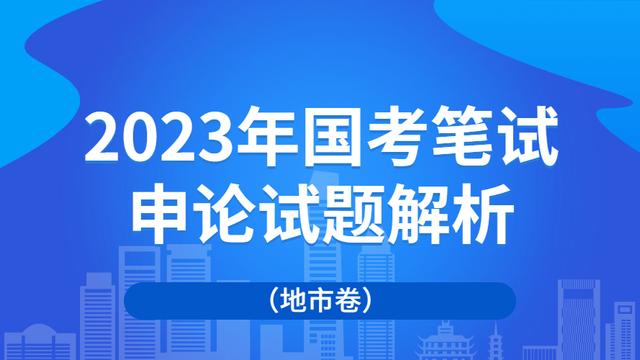 2023年国考笔试
申论试题解析

（地市卷）